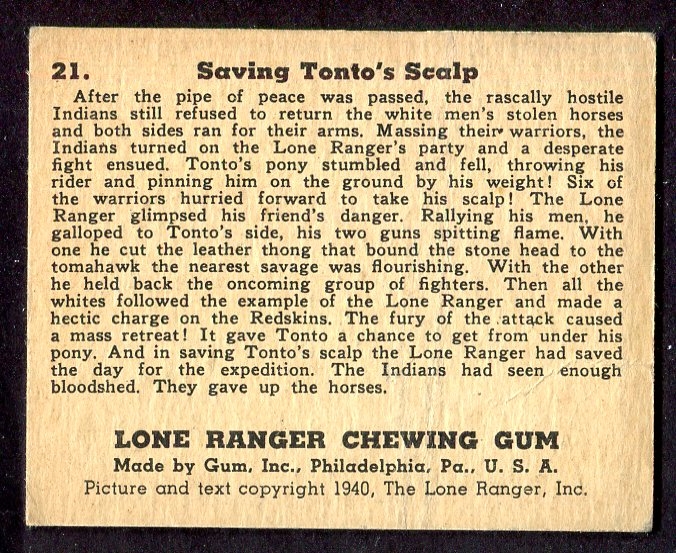 21. Saving Tonto's Scalp

After the pipe of peace was passed, the rascally hostile Indians still refused to return the white men's stolen horses and both sides ran for their arms. Massing their warriors, the Indians turned on the Lone Ranger's party and a desperate fight ensued. Tonto's pony stumbled and fell, throwing his rider and pinning him on the ground by his weight! Six of the warriors hurried forward to take his scalp! The Lone Ranger glimpsed his friend's danger. Rallying his men, he galloped to Tonto's side, his two guns spitting flame. With one he cut the leather thong that bound the stone head to the tomahawk the nearest savage was flourishing. With the other he held back the oncoming group of fighters. Then all the whites followed the example of the Lone Ranger and made a hectic charge on the Redskins. The fury of the attack caused a mass retreat! It gave Tonto a chance to get from under his pony. And in saving Tonto's scalp the Lone Ranger had saved the day for the expedition. The Indians had seen enough bloodshed. They gave up the horses.

LONE RANGER CHEWING GUM
Made by Gum, Inc., Philadelphia, Pa., U. S. A.
Picture and text copyright 1940, The Lone Ranger, Inc.